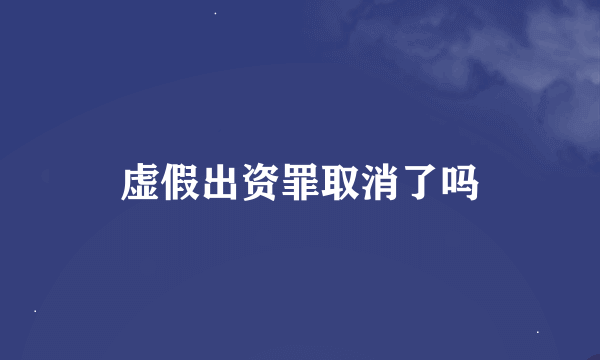 虚假出资罪取消了吗